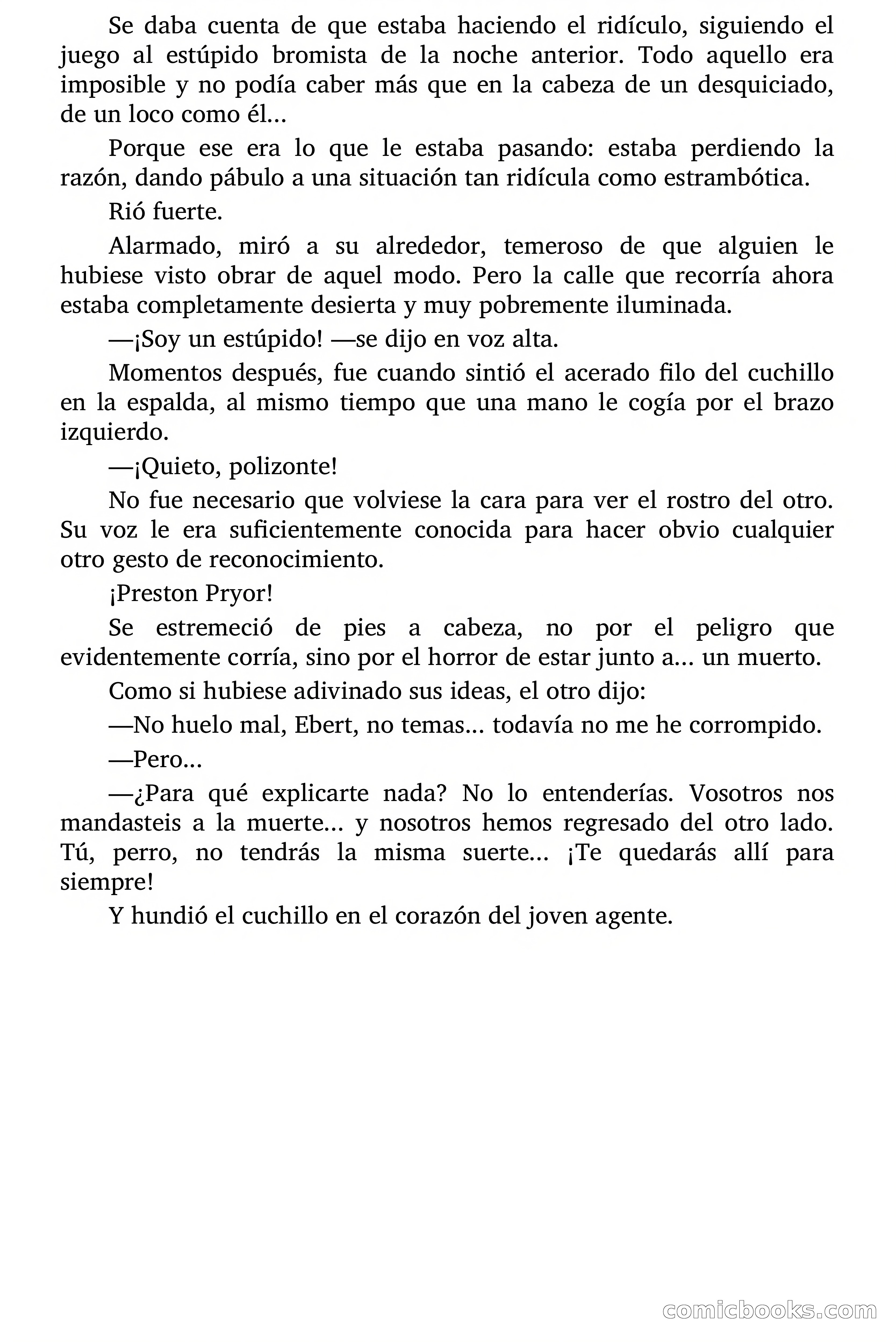 Se daba cuenta de que estaba haciendo el ridículo, siguiendo el juego al estúpido bromista de la noche anterior. Todo aquello era imposible y no podía caber más que en la cabeza de un desquiciado, de un loco como él…

Porque ese era lo que le estaba pasando: estaba perdiendo la razón, dando pábulo a una situación tan ridícula como estrambótica.

Rió fuerte.

Alarmado, miró a su alrededor, temeroso de que alguien le hubiese visto obrar de aquel modo. Pero la calle que recorría ahora estaba completamente desierta y muy pobremente iluminada.

—¡Soy un estúpido! —se dijo en voz alta.

Momentos después, fue cuando sintió el acerado filo del cuchillo en la espalda, al mismo tiempo que una mano le cogía por el brazo izquierdo.

—¡Quieto, polizonte!

No fue necesario que volviese la cara para ver el rostro del otro. Su voz le era suficientemente conocida para hacer obvio cualquier otro gesto de reconocimiento.

¡Preston Pryor!

Se estremeció de pies a cabeza, no por el peligro que evidentemente corría, sino por el horror de estar junto a… un muerto.

Como si hubiese adivinado sus ideas, el otro dijo:

—No huelo mal, Ebert, no temas… todavía no me he corrompido.

—Pero…

—¿Para qué explicarte nada? No lo entenderías. Vosotros nos mandasteis a la muerte… y nosotros hemos regresado del otro lado. Tú, perro, no tendrás la misma suerte… ¡Te quedarás allí para siempre!

Y hundió el cuchillo en el corazón del joven agente.

comicbooks.com